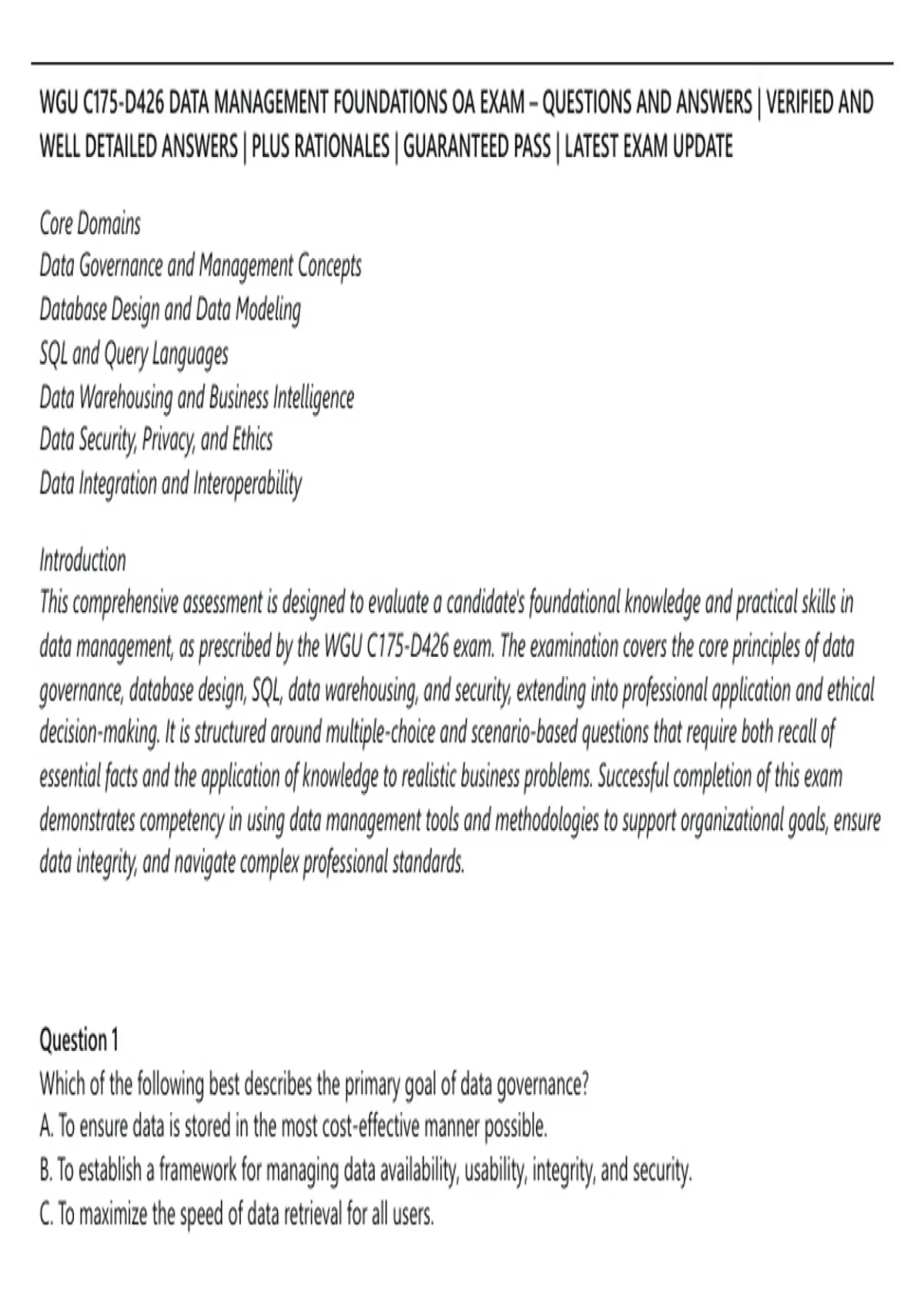 WGU C175-D426 DATA MANAGEMENT FOUNDATIONS OA EXAM – QUESTIONS AND ANSWERS | VERIFIED AND WELL DETAILED ANSWERS | PLUS RATIONALES | GUARANTEED PASS | LATEST EXAM UPDATE

Core Domains
Data Governance and Management Concepts
Database Design and Data Modeling
SQL and Query Languages
Data Warehousing and Business Intelligence
Data Security, Privacy, and Ethics
Data Integration and Interoperability

Introduction
This comprehensive assessment is designed to evaluate a candidate's foundational knowledge and practical skills in data management, as prescribed by the WGU C175-D426 exam. The examination covers the core principles of data governance, database design, SQL, data warehousing, and security, extending into professional application and ethical decision-making. It is structured around multiple-choice and scenario-based questions that require both recall of essential facts and the application of knowledge to realistic business problems. Successful completion of this exam demonstrates competency in using data management tools and methodologies to support organizational goals, ensure data integrity, and navigate complex professional standards.

Question 1
Which of the following best describes the primary goal of data governance?
A. To ensure data is stored in the most cost-effective manner possible.
B. To establish a framework for managing data availability, usability, integrity, and security.
C. To maximize the speed of data retrieval for all users.